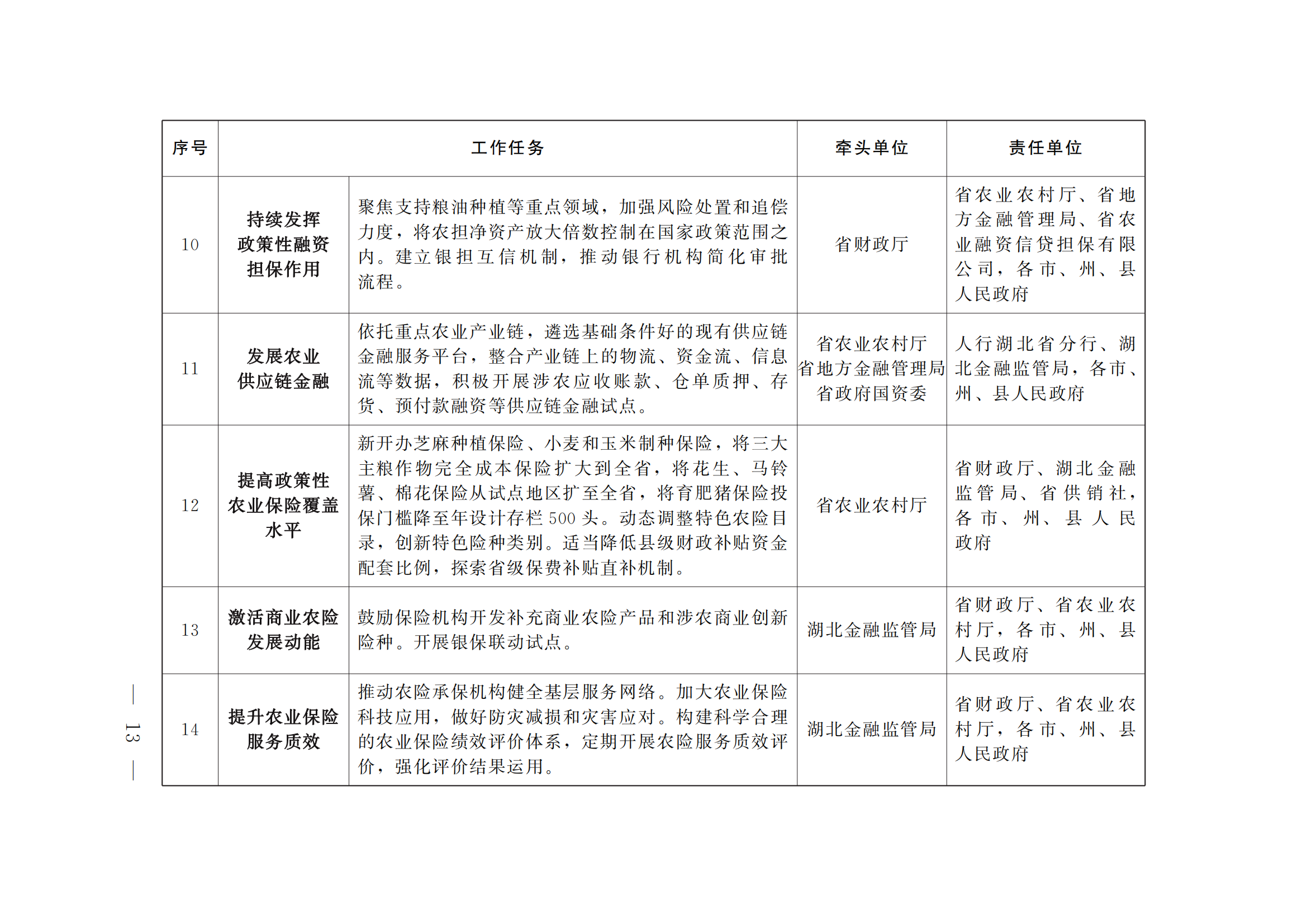 | 序号 | 工作任务 | | 牵头单位 | 责任单位 |
|---|---|---|---|---|
| 10 | 持续发挥政策性融资担保作用 | 聚焦支持粮油种植等重点领域，加强风险处置和追偿力度，将农担净资产放大倍数控制在国家政策范围之内。建立银担互信机制，推动银行机构简化审批流程。 | 省财政厅 | 省农业农村厅、省地方金融管理局、省农业融资信贷担保有限公司，各市、州、县人民政府 |
| 11 | 发展农业供应链金融 | 依托重点农业产业链，遴选基础条件好的现有供应链金融服务平台，整合产业链上的物流、资金流、信息流等数据，积极开展涉农应收账款、仓单质押、存货、预付款融资等供应链金融试点。 | 省农业农村厅 省地方金融管理局 省政府国资委 | 人行湖北省分行、湖北金融监管局，各市、州、县人民政府 |
| 12 | 提高政策性农业保险覆盖水平 | 新开办芝麻种植保险、小麦和玉米制种保险，将三大主粮作物完全成本保险扩大到全省，将花生、马铃薯、棉花保险从试点地区扩至全省，将育肥猪保险投保门槛降至年设计存栏 500 头。动态调整特色农险目录，创新特色险种类别。适当降低县级财政补贴资金配套比例，探索省级保费补贴直补机制。 | 省农业农村厅 | 省财政厅、湖北金融监管局、省供销社，各市、州、县人民政府 |
| 13 | 激活商业农险发展动能 | 鼓励保险机构开发补充商业农险产品和涉农商业创新险种。开展银保联动试点。 | 湖北金融监管局 | 省财政厅、省农业农村厅，各市、州、县人民政府 |
| 14 | 提升农业保险服务质效 | 推动农险承保机构健全基层服务网络。加大农业保险科技应用，做好防灾减损和灾害应对。构建科学合理的农业保险绩效评价体系，定期开展农险服务质效评价，强化评价结果运用。 | 湖北金融监管局 | 省财政厅、省农业农村厅，各市、州、县人民政府 |

— 13 —